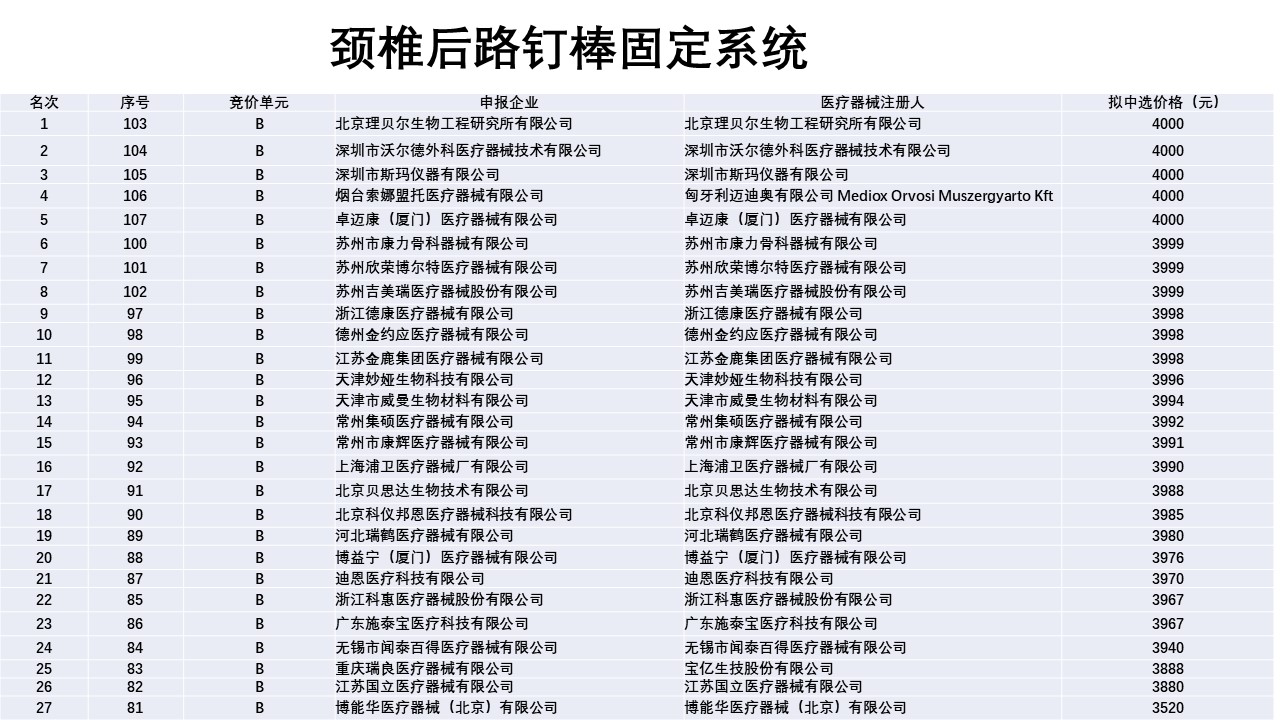 颈椎后路钉棒固定系统

| 名次 | 序号 | 竞价单元 | 申报企业 | 医疗器械注册人 | 拟中选价格（元） |
|---|---|---|---|---|---|
| 1 | 103 | B | 北京理贝尔生物工程研究所有限公司 | 北京理贝尔生物工程研究所有限公司 | 4000 |
| 2 | 104 | B | 深圳市沃尔德外科医疗器械技术有限公司 | 深圳市沃尔德外科医疗器械技术有限公司 | 4000 |
| 3 | 105 | B | 深圳市斯玛仪器有限公司 | 深圳市斯玛仪器有限公司 | 4000 |
| 4 | 106 | B | 烟台索娜盟托医疗器械有限公司 | 匈牙利迈迪奥有限公司 Mediox Orvosi Muszergyarto Kft | 4000 |
| 5 | 107 | B | 卓迈康（厦门）医疗器械有限公司 | 卓迈康（厦门）医疗器械有限公司 | 4000 |
| 6 | 100 | B | 苏州市康力骨科器械有限公司 | 苏州市康力骨科器械有限公司 | 3999 |
| 7 | 101 | B | 苏州欣荣博尔特医疗器械有限公司 | 苏州欣荣博尔特医疗器械有限公司 | 3999 |
| 8 | 102 | B | 苏州吉美瑞医疗器械股份有限公司 | 苏州吉美瑞医疗器械股份有限公司 | 3999 |
| 9 | 97 | B | 浙江德康医疗器械有限公司 | 浙江德康医疗器械有限公司 | 3998 |
| 10 | 98 | B | 德州金约应医疗器械有限公司 | 德州金约应医疗器械有限公司 | 3998 |
| 11 | 99 | B | 江苏金鹿集团医疗器械有限公司 | 江苏金鹿集团医疗器械有限公司 | 3998 |
| 12 | 96 | B | 天津妙娅生物科技有限公司 | 天津妙娅生物科技有限公司 | 3996 |
| 13 | 95 | B | 天津市威曼生物材料有限公司 | 天津市威曼生物材料有限公司 | 3994 |
| 14 | 94 | B | 常州集硕医疗器械有限公司 | 常州集硕医疗器械有限公司 | 3992 |
| 15 | 93 | B | 常州市康辉医疗器械有限公司 | 常州市康辉医疗器械有限公司 | 3991 |
| 16 | 92 | B | 上海浦卫医疗器械厂有限公司 | 上海浦卫医疗器械厂有限公司 | 3990 |
| 17 | 91 | B | 北京贝思达生物技术有限公司 | 北京贝思达生物技术有限公司 | 3988 |
| 18 | 90 | B | 北京科仪邦恩医疗器械科技有限公司 | 北京科仪邦恩医疗器械科技有限公司 | 3985 |
| 19 | 89 | B | 河北瑞鹤医疗器械有限公司 | 河北瑞鹤医疗器械有限公司 | 3980 |
| 20 | 88 | B | 博益宁（厦门）医疗器械有限公司 | 博益宁（厦门）医疗器械有限公司 | 3976 |
| 21 | 87 | B | 迪恩医疗科技有限公司 | 迪恩医疗科技有限公司 | 3970 |
| 22 | 85 | B | 浙江科惠医疗器械股份有限公司 | 浙江科惠医疗器械股份有限公司 | 3967 |
| 23 | 86 | B | 广东施泰宝医疗科技有限公司 | 广东施泰宝医疗科技有限公司 | 3967 |
| 24 | 84 | B | 无锡市闻泰百得医疗器械有限公司 | 无锡市闻泰百得医疗器械有限公司 | 3940 |
| 25 | 83 | B | 重庆瑞良医疗器械有限公司 | 宝亿生技股份有限公司 | 3888 |
| 26 | 82 | B | 江苏国立医疗器械有限公司 | 江苏国立医疗器械有限公司 | 3880 |
| 27 | 81 | B | 博能华医疗器械（北京）有限公司 | 博能华医疗器械（北京）有限公司 | 3520 |